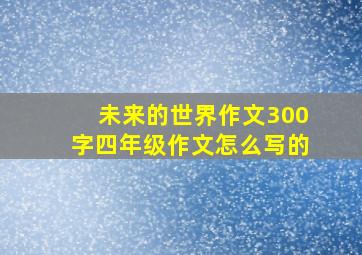 未来的世界作文300字四年级作文怎么写的